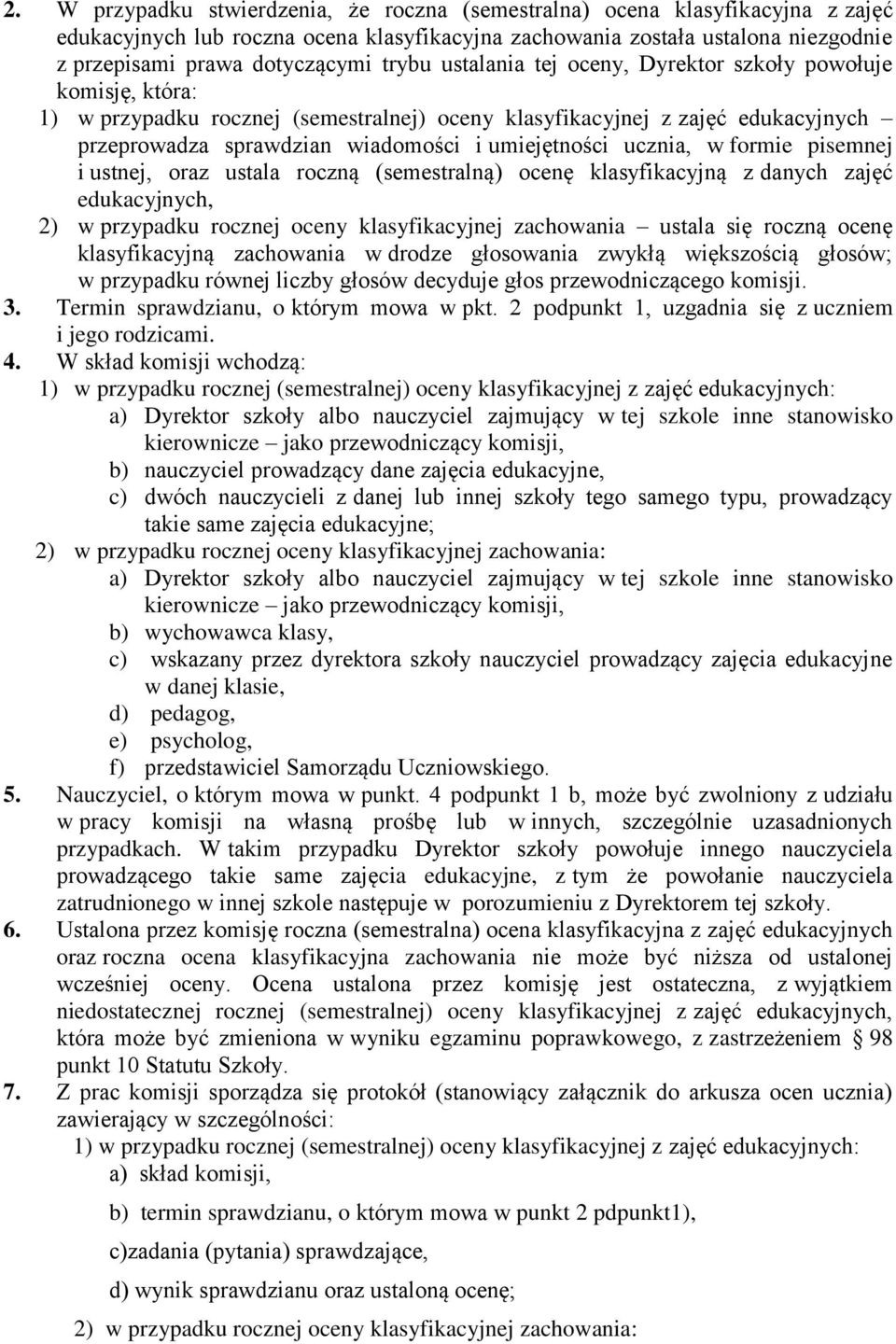 2. W przypadku stwierdzenia, że roczna (semestralna) ocena klasyfikacyjna z zajęć edukacyjnych lub roczna ocena klasyfikacyjna zachowania została ustalona niezgodnie z przepisami prawa dotyczącymi trybu ustalania tej oceny, Dyrektor szkoły powołuje komisję, która:
1) w przypadku rocznej (semestralnej) oceny klasyfikacyjnej z zajęć edukacyjnych – przeprowadza sprawdzian wiadomości i umiejętności ucznia, w formie pisemnej i ustnej, oraz ustala roczną (semestralną) ocenę klasyfikacyjną z danych zajęć edukacyjnych,
2) w przypadku rocznej oceny klasyfikacyjnej zachowania – ustala się roczną ocenę klasyfikacyjną zachowania w drodze głosowania zwykłą większością głosów; w przypadku równej liczby głosów decyduje głos przewodniczącego komisji.
3. Termin sprawdzianu, o którym mowa w pkt. 2 podpunkt 1, uzgadnia się z uczniem i jego rodzicami.
4. W skład komisji wchodzą:
1) w przypadku rocznej (semestralnej) oceny klasyfikacyjnej z zajęć edukacyjnych:
a) Dyrektor szkoły albo nauczyciel zajmujący w tej szkole inne stanowisko kierownicze – jako przewodniczący komisji,
b) nauczyciel prowadzący dane zajęcia edukacyjne,
c) dwóch nauczycieli z danej lub innej szkoły tego samego typu, prowadzący takie same zajęcia edukacyjne;
2) w przypadku rocznej oceny klasyfikacyjnej zachowania:
a) Dyrektor szkoły albo nauczyciel zajmujący w tej szkole inne stanowisko kierownicze – jako przewodniczący komisji,
b) wychowawca klasy,
c) wskazany przez dyrektora szkoły nauczyciel prowadzący zajęcia edukacyjne w danej klasie,
d) pedagog,
e) psycholog,
f) przedstawiciel Samorządu Uczniowskiego.
5. Nauczyciel, o którym mowa w punkt. 4 podpunkt 1 b, może być zwolniony z udziału w pracy komisji na własną prośbę lub w innych, szczególnie uzasadnionych przypadkach. W takim przypadku Dyrektor szkoły powołuje innego nauczyciela prowadzącego takie same zajęcia edukacyjne, z tym że powołanie nauczyciela zatrudnionego w innej szkole następuje w porozumieniu z Dyrektorem tej szkoły.
6. Ustalona przez komisję roczna (semestralna) ocena klasyfikacyjna z zajęć edukacyjnych oraz roczna ocena klasyfikacyjna zachowania nie może być niższa od ustalonej wcześniej oceny. Ocena ustalona przez komisję jest ostateczna, z wyjątkiem niedostatecznej rocznej (semestralnej) oceny klasyfikacyjnej z zajęć edukacyjnych, która może być zmieniona w wyniku egzaminu poprawkowego, z zastrzeżeniem § 98 punkt 10 Statutu Szkoły.
7. Z prac komisji sporządza się protokół (stanowiący załącznik do arkusza ocen ucznia) zawierający w szczególności:
1) w przypadku rocznej (semestralnej) oceny klasyfikacyjnej z zajęć edukacyjnych:
a) skład komisji,
b) termin sprawdzianu, o którym mowa w punkt 2 pdpunkt1),
c)zadania (pytania) sprawdzające,
d) wynik sprawdzianu oraz ustaloną ocenę;
2) w przypadku rocznej oceny klasyfikacyjnej zachowania: